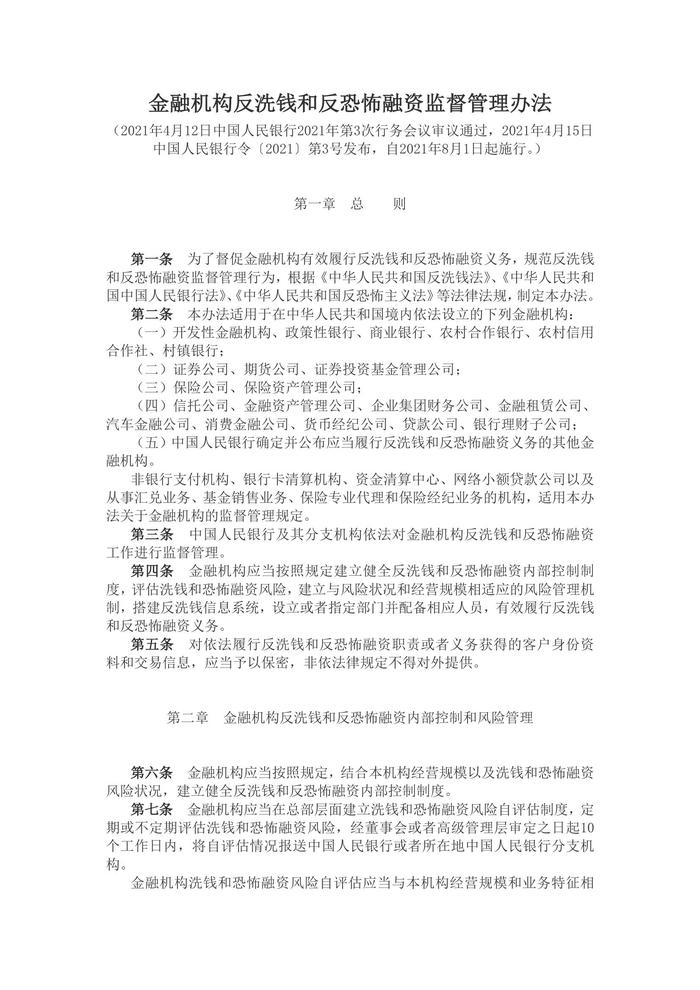 金融机构反洗钱和反恐怖融资监督管理办法

（2021年4月12日中国人民银行2021年第3次行务会议审议通过，2021年4月15日中国人民银行令〔2021〕第3号发布，自2021年8月1日起施行。）

第一章 总 则

第一条 为了督促金融机构有效履行反洗钱和反恐怖融资义务，规范反洗钱和反恐怖融资监督管理行为，根据《中华人民共和国反洗钱法》、《中华人民共和国中国人民银行法》、《中华人民共和国反恐怖主义法》等法律法规，制定本办法。

第二条 本办法适用于在中华人民共和国境内依法设立的下列金融机构：

（一）开发性金融机构、政策性银行、商业银行、农村合作银行、农村信用合作社、村镇银行；

（二）证券公司、期货公司、证券投资基金管理公司；

（三）保险公司、保险资产管理公司；

（四）信托公司、金融资产管理公司、企业集团财务公司、金融租赁公司、汽车金融公司、消费金融公司、货币经纪公司、贷款公司、银行理财子公司；

（五）中国人民银行确定并公布应当履行反洗钱和反恐怖融资义务的其他金融机构。

非银行支付机构、银行卡清算机构、资金清算中心、网络小额贷款公司以及从事汇兑业务、基金销售业务、保险专业代理和保险经纪业务的机构，适用本办法关于金融机构的监督管理规定。

第三条 中国人民银行及其分支机构依法对金融机构反洗钱和反恐怖融资工作进行监督管理。

第四条 金融机构应当按照规定建立健全反洗钱和反恐怖融资内部控制制度，评估洗钱和恐怖融资风险，建立与风险状况和经营规模相适应的风险管理机制，搭建反洗钱信息系统，设立或者指定部门并配备相应人员，有效履行反洗钱和反恐怖融资义务。

第五条 对依法履行反洗钱和反恐怖融资职责或者义务获得的客户身份资料和交易信息，应当予以保密，非依法律规定不得对外提供。

第二章 金融机构反洗钱和反恐怖融资内部控制和风险管理

第六条 金融机构应当按照规定，结合本机构经营规模以及洗钱和恐怖融资风险状况，建立健全反洗钱和反恐怖融资内部控制制度。

第七条 金融机构应当在总部层面建立洗钱和恐怖融资风险自评估制度，定期或不定期评估洗钱和恐怖融资风险，经董事会或者高级管理层审定之日起10个工作日内，将自评估情况报送中国人民银行或者所在地中国人民银行分支机构。

金融机构洗钱和恐怖融资风险自评估应当与本机构经营规模和业务特征相